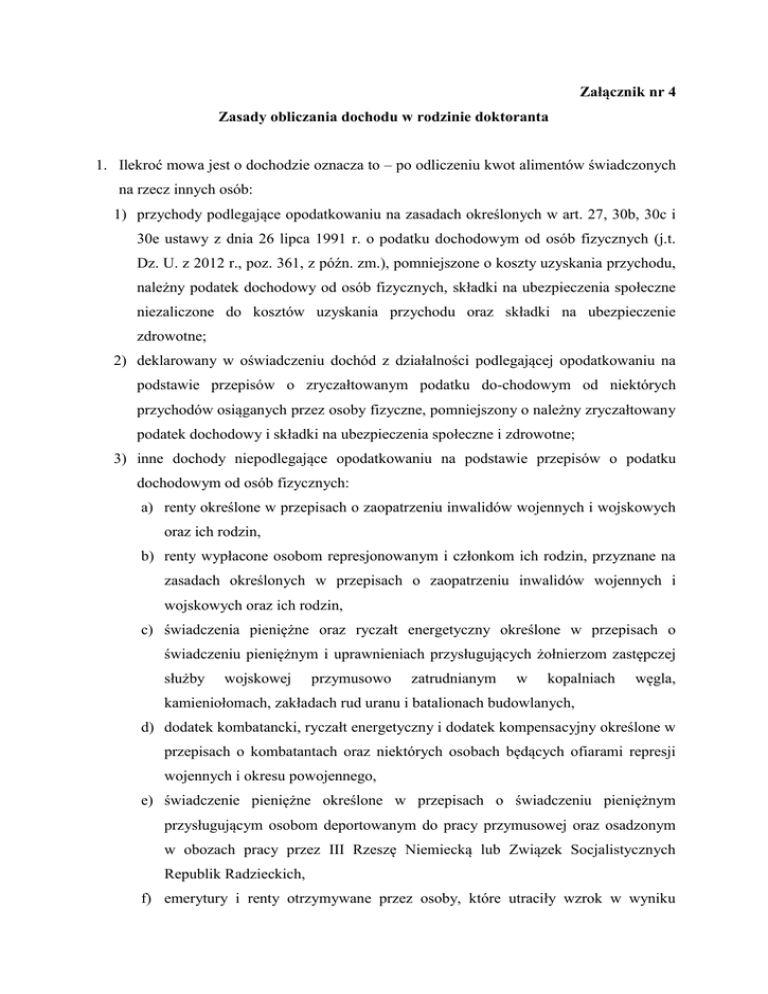 Załącznik nr 4

Zasady obliczania dochodu w rodzinie doktoranta

1. Ilekroć mowa jest o dochodzie oznacza to – po odliczeniu kwot alimentów świadczonych na rzecz innych osób:

1) przychody podlegające opodatkowaniu na zasadach określonych w art. 27, 30b, 30c i 30e ustawy z dnia 26 lipca 1991 r. o podatku dochodowym od osób fizycznych (j.t. Dz. U. z 2012 r., poz. 361, z późn. zm.), pomniejszone o koszty uzyskania przychodu, należny podatek dochodowy od osób fizycznych, składki na ubezpieczenia społeczne niezaliczone do kosztów uzyskania przychodu oraz składki na ubezpieczenie zdrowotne;

2) deklarowany w oświadczeniu dochód z działalności podlegającej opodatkowaniu na podstawie przepisów o zryczałtowanym podatku do-chodowym od niektórych przychodów osiąganych przez osoby fizyczne, pomniejszony o należny zryczałtowany podatek dochodowy i składki na ubezpieczenia społeczne i zdrowotne;

3) inne dochody niepodlegające opodatkowaniu na podstawie przepisów o podatku dochodowym od osób fizycznych:

a) renty określone w przepisach o zaopatrzeniu inwalidów wojennych i wojskowych oraz ich rodzin,

b) renty wypłacone osobom represjonowanym i członkom ich rodzin, przyznane na zasadach określonych w przepisach o zaopatrzeniu inwalidów wojennych i wojskowych oraz ich rodzin,

c) świadczenia pieniężne oraz ryczałt energetyczny określone w przepisach o świadczeniu pieniężnym i uprawnieniach przysługujących żołnierzom zastępczej służby wojskowej przymusowo zatrudnianym w kopalniach węgla, kamieniołomach, zakładach rud uranu i batalionach budowlanych,

d) dodatek kombatancki, ryczałt energetyczny i dodatek kompensacyjny określone w przepisach o kombatantach oraz niektórych osobach będących ofiarami represji wojennych i okresu powojennego,

e) świadczenie pieniężne określone w przepisach o świadczeniu pieniężnym przysługującym osobom deportowanym do pracy przymusowej oraz osadzonym w obozach pracy przez III Rzeszę Niemiecką lub Związek Socjalistycznych Republik Radzieckich,

f) emerytury i renty otrzymywane przez osoby, które utraciły wzrok w wyniku